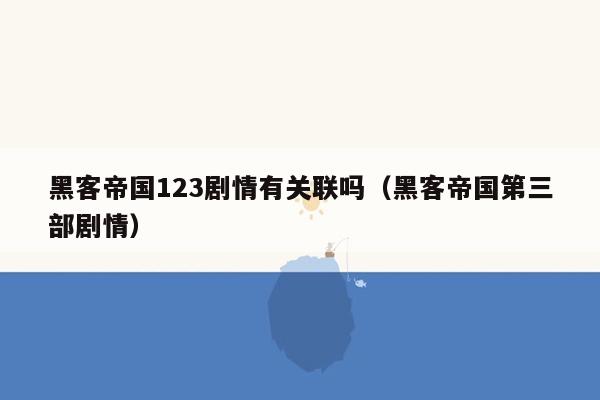 黑客帝国123剧情有关联吗（黑客帝国第三部剧情）